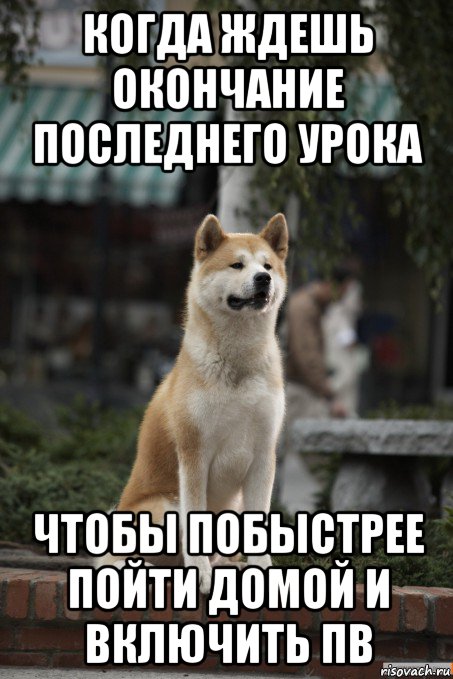 КОГДА ЖДЕШЬ ОКОНЧАНИЕ ПОСЛЕДНЕГО УРОКА

ЧТОБЫ ПОБЫСТРЕЕ ПОЙТИ ДОМОЙ И ВКЛЮЧИТЬ ПВ

risovach.ru